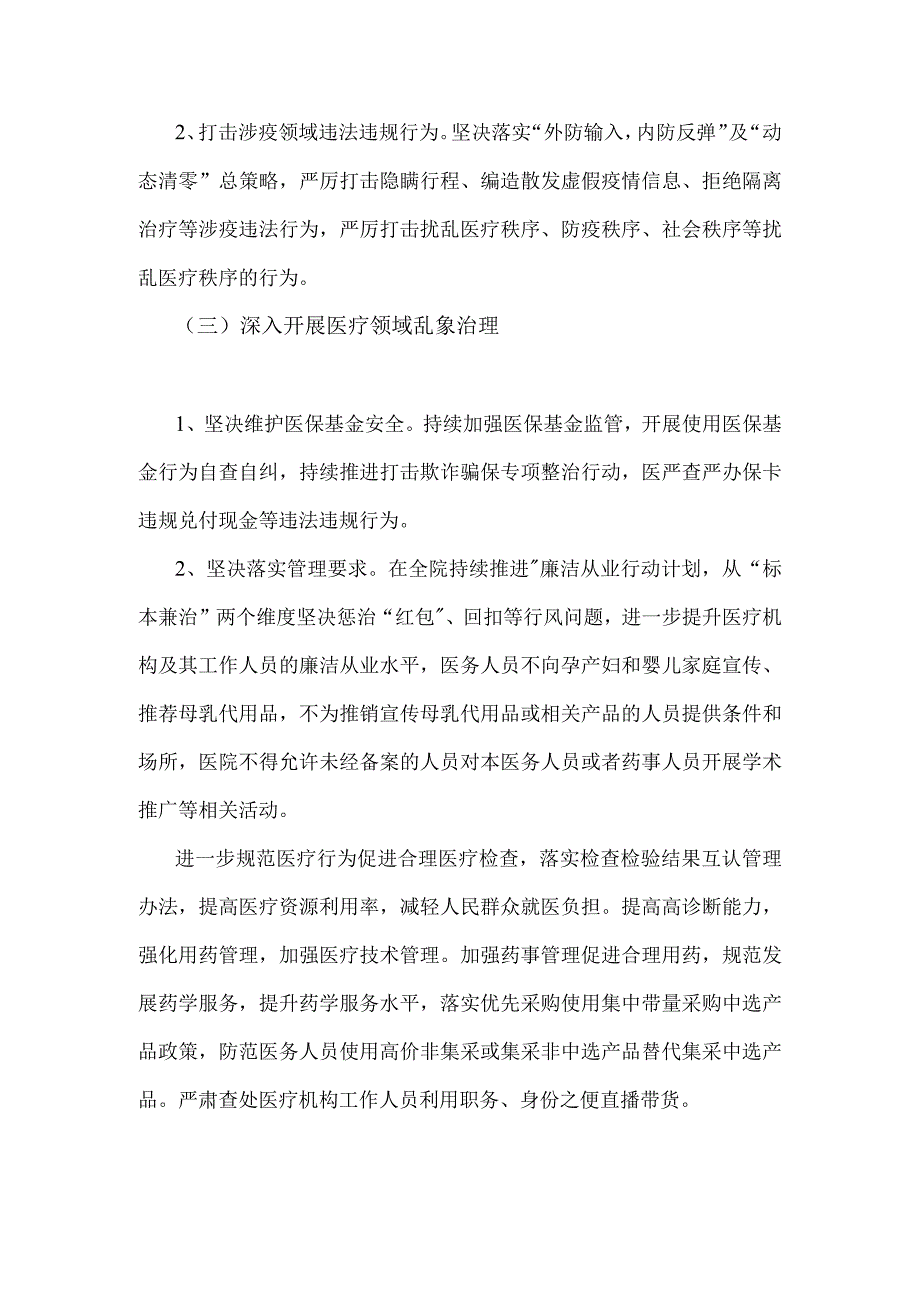 2、打击涉疫领域违法违规行为。坚决落实“外防输入，内防反弹”及“动态清零”总策略，严厉打击隐瞒行程、编造散发虚假疫情信息、拒绝隔离治疗等涉疫违法行为，严厉打击扰乱医疗秩序、防疫秩序、社会秩序等扰乱医疗秩序的行为。

（三）深入开展医疗领域乱象治理

1、坚决维护医保基金安全。持续加强医保基金监管，开展使用医保基金行为自查自纠，持续推进打击欺诈骗保专项整治行动，医严查严办保卡违规兑付现金等违法违规行为。

2、坚决落实管理要求。在全院持续推进"廉洁从业行动计划，从“标本兼治”两个维度坚决惩治“红包"、回扣等行风问题，进一步提升医疗机构及其工作人员的廉洁从业水平，医务人员不向孕产妇和婴儿家庭宣传、推荐母乳代用品，不为推销宣传母乳代用品或相关产品的人员提供条件和场所，医院不得允许未经备案的人员对本医务人员或者药事人员开展学术推广等相关活动。

进一步规范医疗行为促进合理医疗检查，落实检查检验结果互认管理办法，提高医疗资源利用率，减轻人民群众就医负担。提高高诊断能力，强化用药管理，加强医疗技术管理。加强药事管理促进合理用药，规范发展药学服务，提升药学服务水平，落实优先采购使用集中带量采购中选产品政策，防范医务人员使用高价非集采或集采非中选产品替代集采中选产品。严肃查处医疗机构工作人员利用职务、身份之便直播带货。